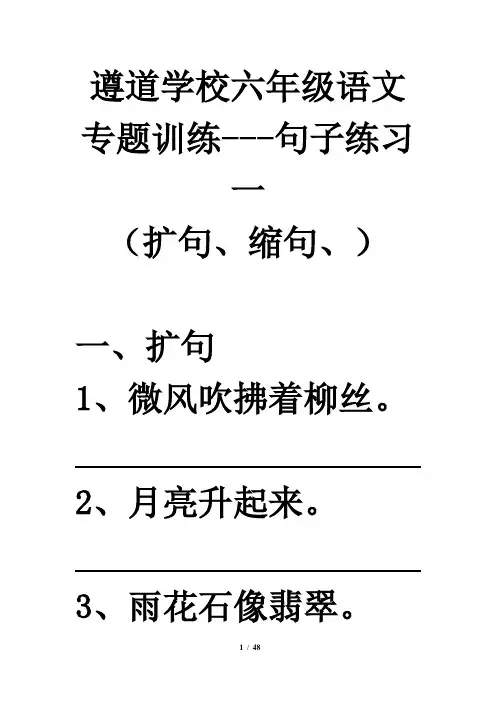 遵道学校六年级语文专题训练---句子练习一

（扩句、缩句、）

一、扩句

1、微风吹拂着柳丝。

2、月亮升起来。

3、雨花石像翡翠。

1 / 48